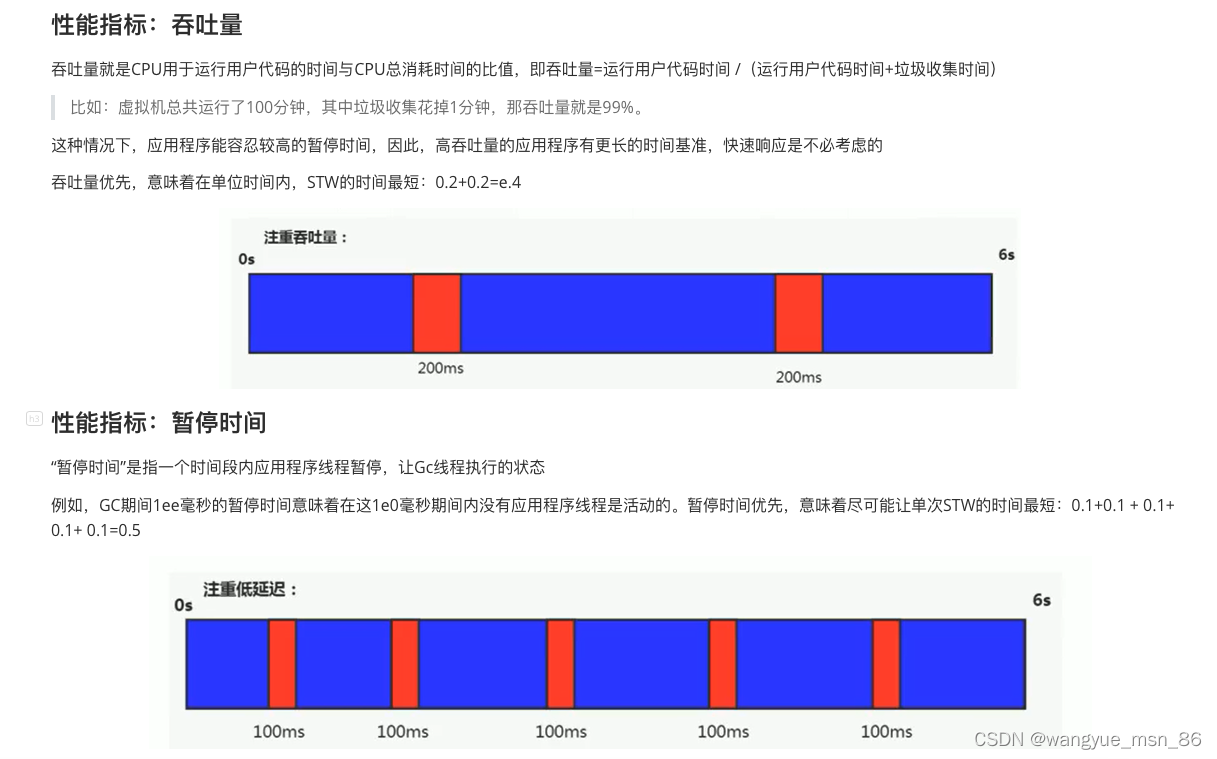 性能指标：吞吐量

吞吐量就是CPU用于运行用户代码的时间与CPU总消耗时间的比值，即吞吐量=运行用户代码时间 /（运行用户代码时间+垃圾收集时间）

比如：虚拟机总共运行了100分钟，其中垃圾收集花掉1分钟，那吞吐量就是99%。

这种情况下，应用程序能容忍较高的暂停时间，因此，高吞吐量的应用程序有更长的时间基准，快速响应是不必考虑的

吞吐量优先，意味着在单位时间内，STW的时间最短：0.2+0.2=e.4

注重吞吐量：
0s
6s
200ms
200ms

性能指标：暂停时间

“暂停时间”是指一个时间段内应用程序线程暂停，让Gc线程执行的状态

例如，GC期间1ee毫秒的暂停时间意味着在这1e0毫秒期间内没有应用程序线程是活动的。暂停时间优先，意味着尽可能让单次STW的时间最短：0.1+0.1 + 0.1+ 0.1+ 0.1=0.5

注重低延迟：
0s
6s
100ms
100ms
100ms
100ms
100ms

CSDN @wangyue_msn_86